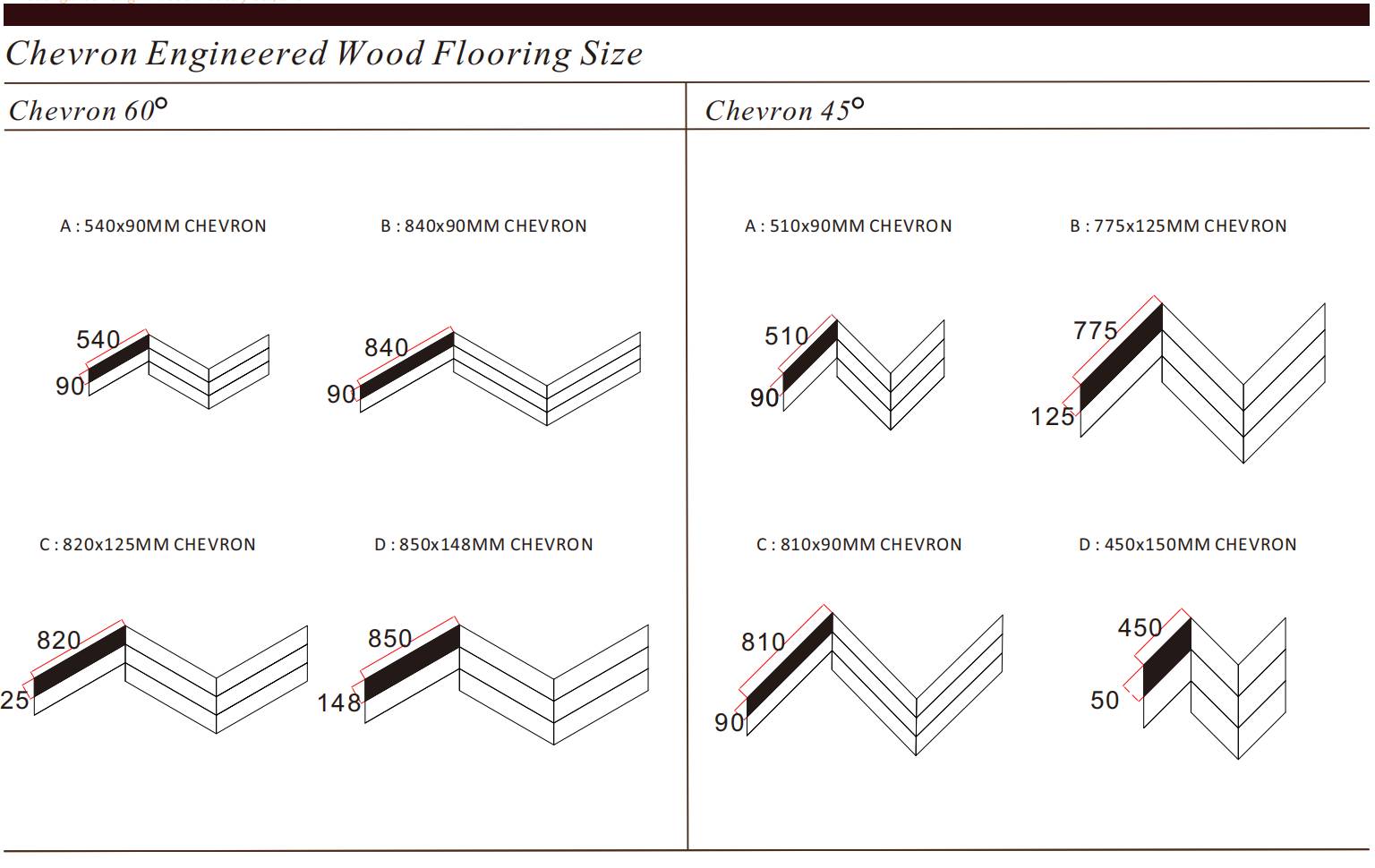 Chevron Engineered Wood Flooring Size

Chevron 60°

A : 540x90MM CHEVRON

540
90

B : 840x90MM CHEVRON

840
90

C : 820x125MM CHEVRON

820
25

D : 850x148MM CHEVRON

850
148

Chevron 45°

A : 510x90MM CHEVRON

510
90

B : 775x125MM CHEVRON

775
125

C : 810x90MM CHEVRON

810
90

D : 450x150MM CHEVRON

450
50